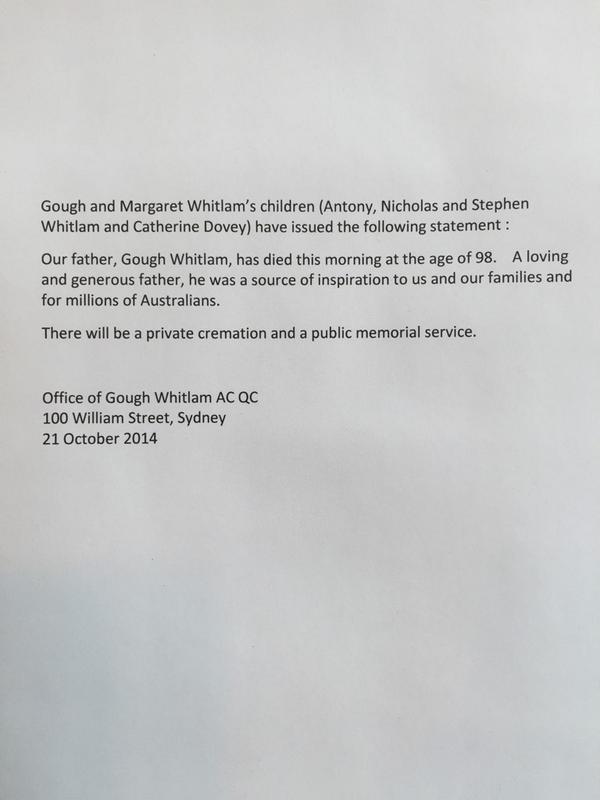 Gough and Margaret Whitlam's children (Antony, Nicholas and Stephen Whitlam and Catherine Dovey) have issued the following statement :

Our father, Gough Whitlam, has died this morning at the age of 98. A loving and generous father, he was a source of inspiration to us and our families and for millions of Australians.

There will be a private cremation and a public memorial service.

Office of Gough Whitlam AC QC
100 William Street, Sydney
21 October 2014